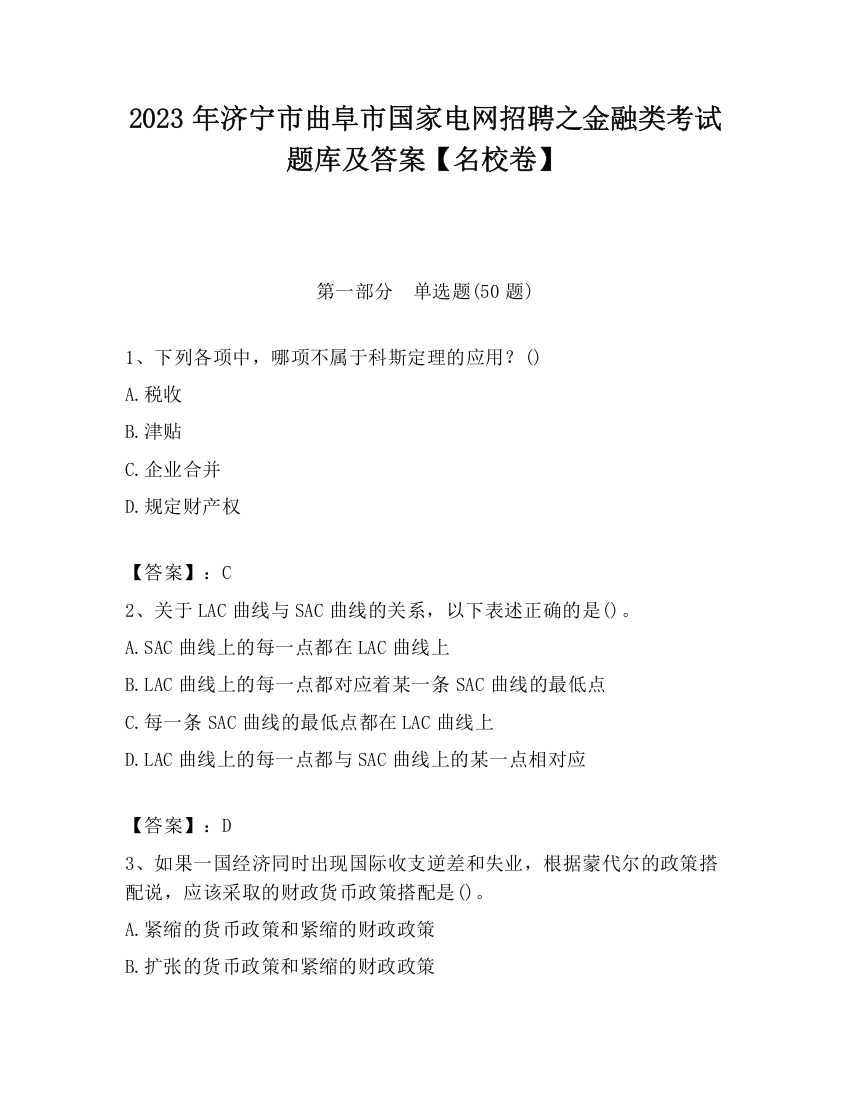 2023 年济宁市曲阜市国家电网招聘之金融类考试题库及答案【名校卷】

第一部分 单选题(50 题)

1、下列各项中，哪项不属于科斯定理的应用？()

A.税收

B.津贴

C.企业合并

D.规定财产权

【答案】：C

2、关于 LAC 曲线与 SAC 曲线的关系，以下表述正确的是()。

A.SAC 曲线上的每一点都在 LAC 曲线上

B.LAC 曲线上的每一点都对应着某一条 SAC 曲线的最低点

C.每一条 SAC 曲线的最低点都在 LAC 曲线上

D.LAC 曲线上的每一点都与 SAC 曲线上的某一点相对应

【答案】：D

3、如果一国经济同时出现国际收支逆差和失业，根据蒙代尔的政策搭配说，应该采取的财政货币政策搭配是()。

A.紧缩的货币政策和紧缩的财政政策

B.扩张的货币政策和紧缩的财政政策